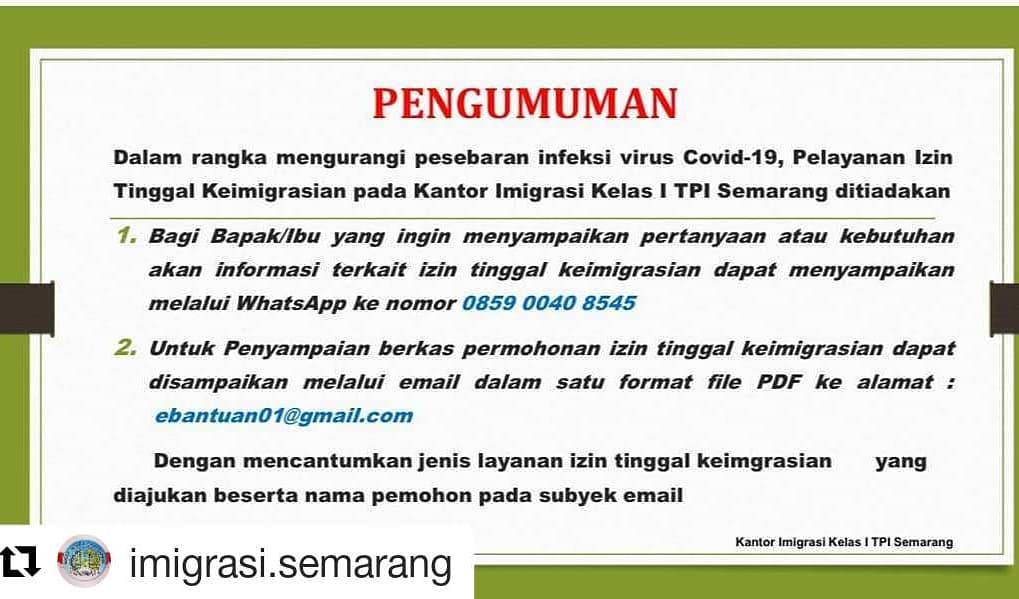 PENGUMUMAN

Dalam rangka mengurangi pesebaran infeksi virus Covid-19, Pelayanan Izin Tinggal Keimigrasian pada Kantor Imigrasi Kelas I TPI Semarang ditiadakan

1. Bagi Bapak/Ibu yang ingin menyampaikan pertanyaan atau kebutuhan akan informasi terkait izin tinggal keimigrasian dapat menyampaikan melalui WhatsApp ke nomor 0859 0040 8545

2. Untuk Penyampaian berkas permohonan izin tinggal keimigrasian dapat disampaikan melalui email dalam satu format file PDF ke alamat : ebantuan01@gmail.com

Dengan mencantumkan jenis layanan izin tinggal keimgrasian yang diajukan beserta nama pemohon pada subyek email

Kantor Imigrasi Kelas I TPI Semarang

imigrasi.semarang